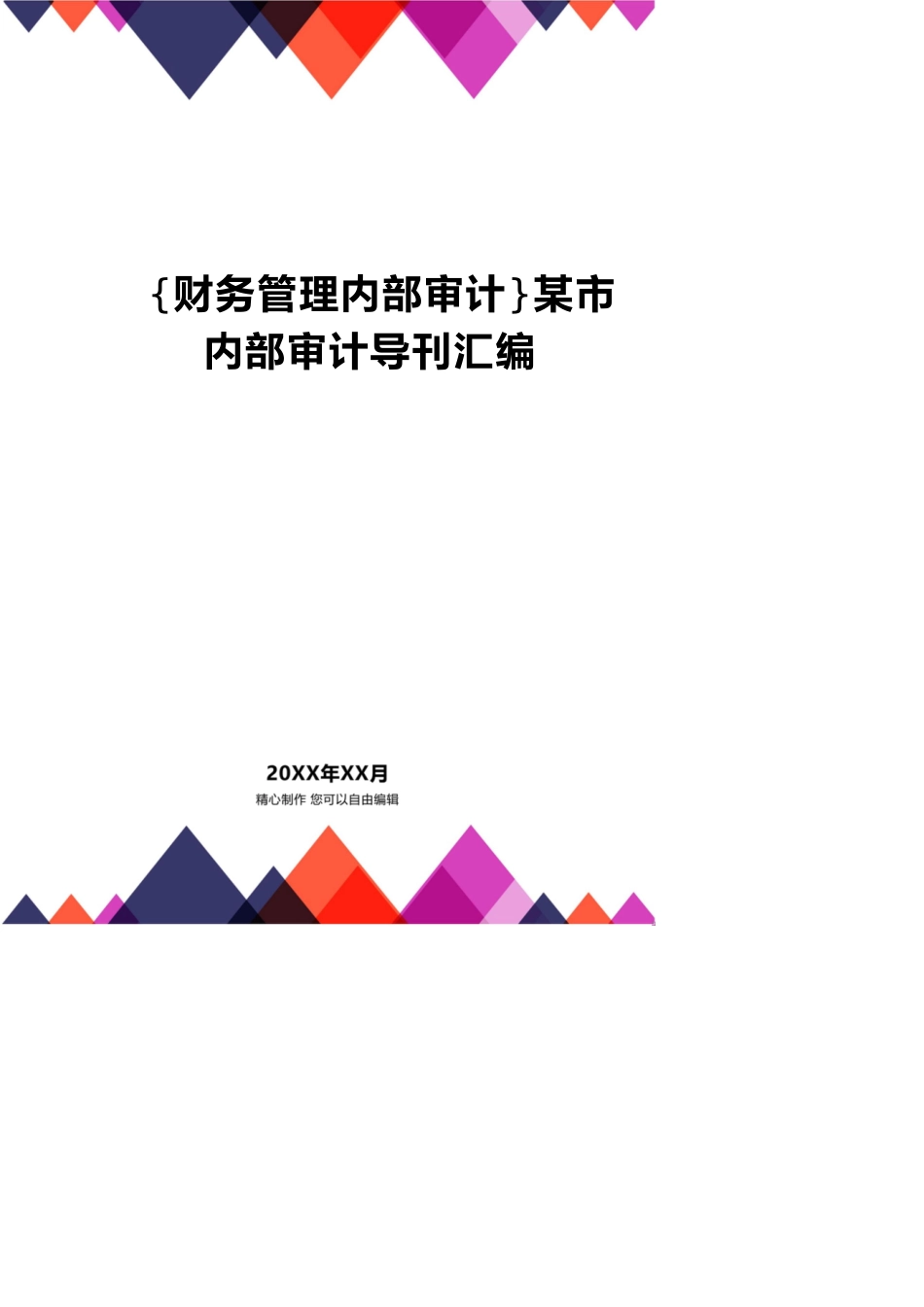 {财务管理内部审计}某市内部审计导刊汇编

20XX年XX月

精心制作 您可以自由编辑